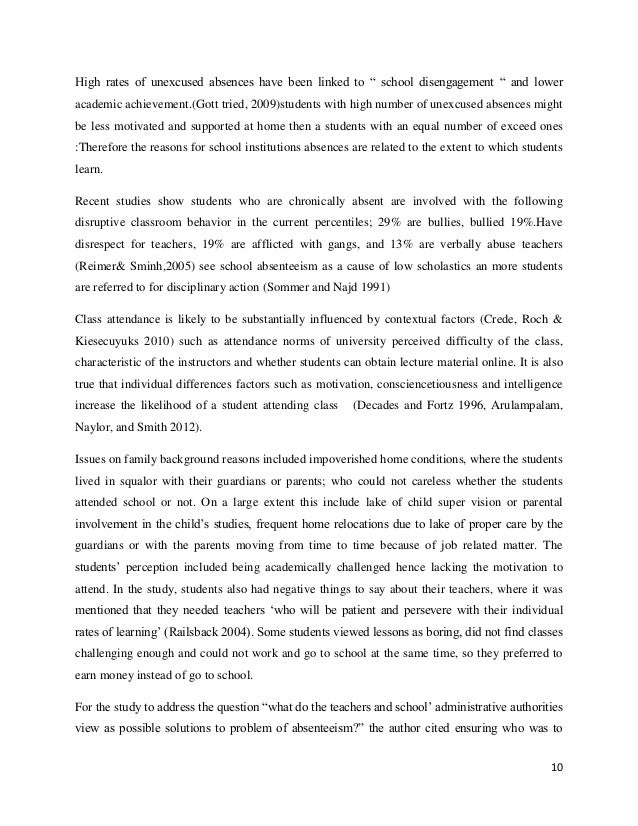 High rates of unexcused absences have been linked to “ school disengagement “ and lower academic achievement.(Gott tried, 2009)students with high number of unexcused absences might be less motivated and supported at home then a students with an equal number of exceed ones :Therefore the reasons for school institutions absences are related to the extent to which students learn.

Recent studies show students who are chronically absent are involved with the following disruptive classroom behavior in the current percentiles; 29% are bullies, bullied 19%.Have disrespect for teachers, 19% are afflicted with gangs, and 13% are verbally abuse teachers (Reimer& Sminh,2005) see school absenteeism as a cause of low scholastics an more students are referred to for disciplinary action (Sommer and Najd 1991)

Class attendance is likely to be substantially influenced by contextual factors (Crede, Roch & Kiesecuyuks 2010) such as attendance norms of university perceived difficulty of the class, characteristic of the instructors and whether students can obtain lecture material online. It is also true that individual differences factors such as motivation, consciencetiousness and intelligence increase the likelihood of a student attending class (Decades and Fortz 1996, Arulampalam, Naylor, and Smith 2012).

Issues on family background reasons included impoverished home conditions, where the students lived in squalor with their guardians or parents; who could not careless whether the students attended school or not. On a large extent this include lake of child super vision or parental involvement in the child’s studies, frequent home relocations due to lake of proper care by the guardians or with the parents moving from time to time because of job related matter. The students’ perception included being academically challenged hence lacking the motivation to attend. In the study, students also had negative things to say about their teachers, where it was mentioned that they needed teachers ‘who will be patient and persevere with their individual rates of learning’ (Railsback 2004). Some students viewed lessons as boring, did not find classes challenging enough and could not work and go to school at the same time, so they preferred to earn money instead of go to school.

For the study to address the question “what do the teachers and school’ administrative authorities view as possible solutions to problem of absenteeism?” the author cited ensuring who was to

10